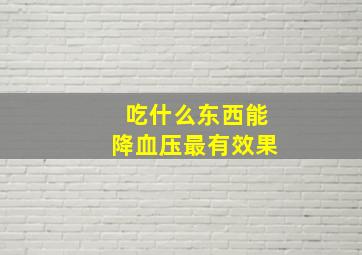 吃什么东西能
降血压最有效果